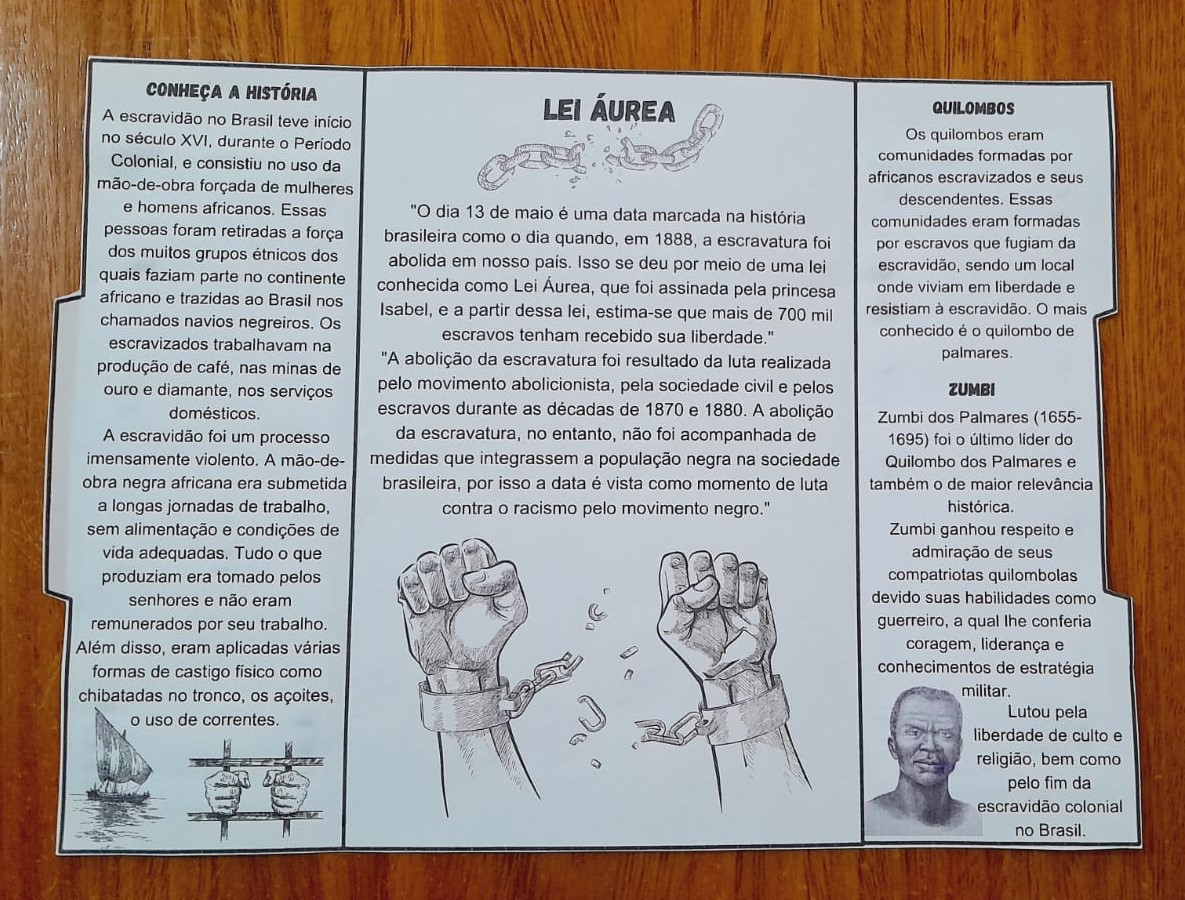 CONHEÇA A HISTÓRIA

A escravidão no Brasil teve início no século XVI, durante o Período Colonial, e consistiu no uso da mão-de-obra forçada de mulheres e homens africanos. Essas pessoas foram retiradas a força dos muitos grupos étnicos dos quais faziam parte no continente africano e trazidas ao Brasil nos chamados navios negreiros. Os escravizados trabalhavam na produção de café, nas minas de ouro e diamante, nos serviços domésticos.

A escravidão foi um processo imensamente violento. A mão-de-obra negra africana era submetida a longas jornadas de trabalho, sem alimentação e condições de vida adequadas. Tudo o que produziam era tomado pelos senhores e não eram remunerados por seu trabalho. Além disso, eram aplicadas várias formas de castigo físico como chibatadas no tronco, os açoites, o uso de correntes.

LEI ÁUREA

"O dia 13 de maio é uma data marcada na história brasileira como o dia quando, em 1888, a escravatura foi abolida em nosso país. Isso se deu por meio de uma lei conhecida como Lei Áurea, que foi assinada pela princesa Isabel, e a partir dessa lei, estima-se que mais de 700 mil escravos tenham recebido sua liberdade."

"A abolição da escravatura foi resultado da luta realizada pelo movimento abolicionista, pela sociedade civil e pelos escravos durante as décadas de 1870 e 1880. A abolição da escravatura, no entanto, não foi acompanhada de medidas que integrassem a população negra na sociedade brasileira, por isso a data é vista como momento de luta contra o racismo pelo movimento negro."

QUILOMBOS

Os quilombos eram comunidades formadas por africanos escravizados e seus descendentes. Essas comunidades eram formadas por escravos que fugiam da escravidão, sendo um local onde viviam em liberdade e resistiam à escravidão. O mais conhecido é o quilombo de palmares.

ZUMBI

Zumbi dos Palmares (1655-1695) foi o último líder do Quilombo dos Palmares e também o de maior relevância histórica.

Zumbi ganhou respeito e admiração de seus compatriotas quilombolas devido suas habilidades como guerreiro, a qual lhe conferia coragem, liderança e conhecimentos de estratégia militar.

Lutou pela liberdade de culto e religião, bem como pelo fim da escravidão colonial no Brasil.